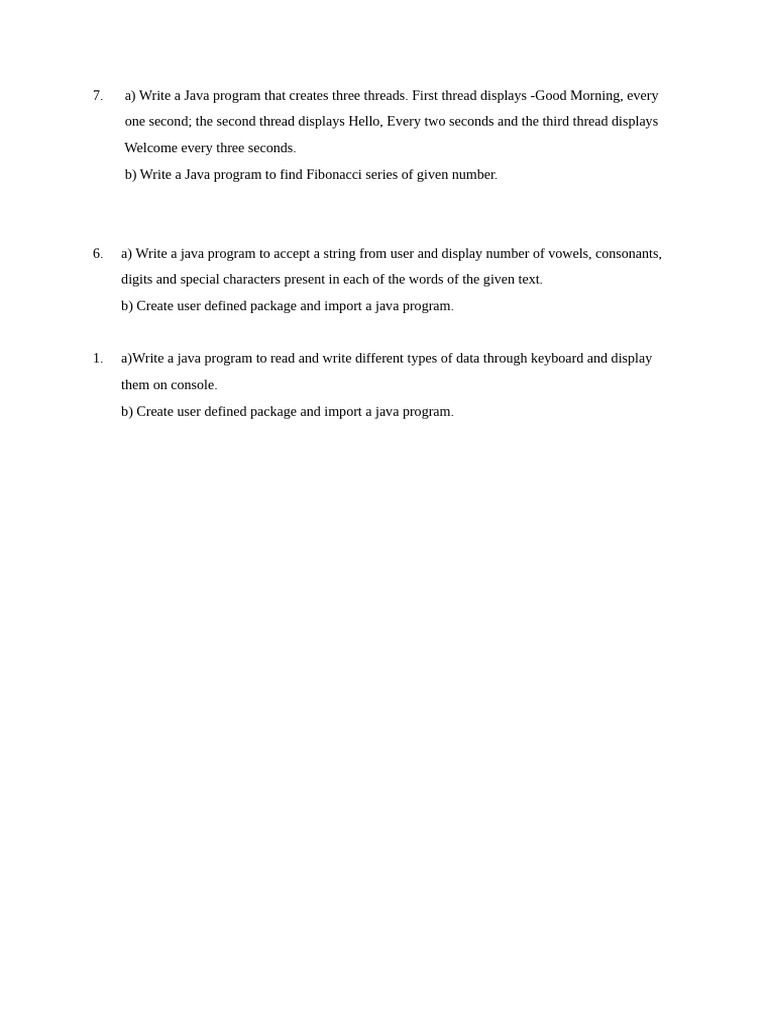 7. a) Write a Java program that creates three threads. First thread displays -Good Morning, every one second; the second thread displays Hello, Every two seconds and the third thread displays Welcome every three seconds.
b) Write a Java program to find Fibonacci series of given number.

6. a) Write a java program to accept a string from user and display number of vowels, consonants, digits and special characters present in each of the words of the given text.
b) Create user defined package and import a java program.

1. a)Write a java program to read and write different types of data through keyboard and display them on console.
b) Create user defined package and import a java program.